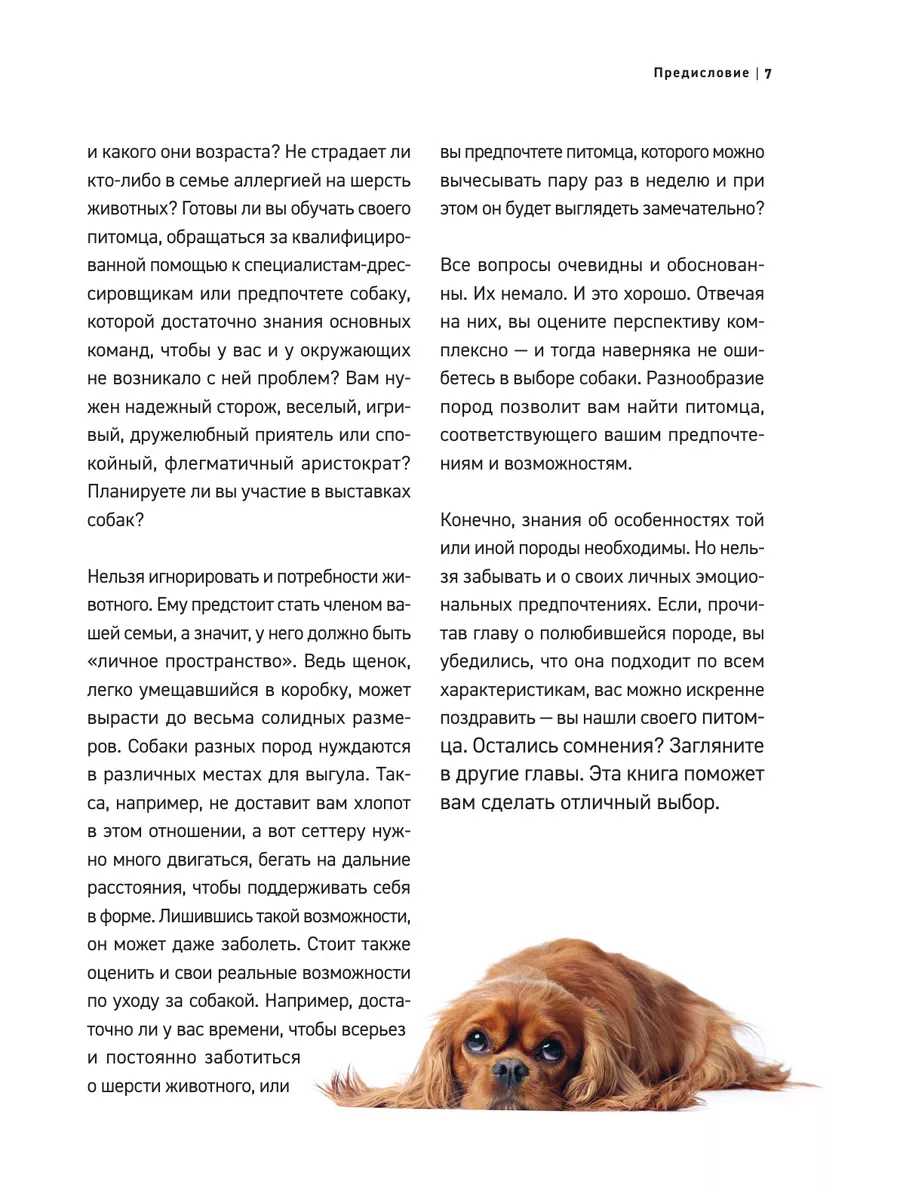 Предисловие | 7

и какого они возраста? Не страдает ли кто-либо в семье аллергией на шерсть животных? Готовы ли вы обучать своего питомца, обращаться за квалифицированной помощью к специалистам-дрессировщикам или предпочтете собаку, которой достаточно знания основных команд, чтобы у вас и у окружающих не возникало с ней проблем? Вам нужен надежный сторож, веселый, игривый, дружелюбный приятель или спокойный, флегматичный аристократ? Планируете ли вы участие в выставках собак?

Нельзя игнорировать и потребности животного. Ему предстоит стать членом вашей семьи, а значит, у него должно быть «личное пространство». Ведь щенок, легко умещавшийся в коробку, может вырасти до весьма солидных размеров. Собаки разных пород нуждаются в различных местах для выгула. Такса, например, не доставит вам хлопот в этом отношении, а вот сеттеру нужно много двигаться, бегать на дальние расстояния, чтобы поддерживать себя в форме. Лишившись такой возможности, он может даже заболеть. Стоит также оценить и свои реальные возможности по уходу за собакой. Например, достаточно ли у вас времени, чтобы всерьез и постоянно заботиться о шерсти животного, или

вы предпочтете питомца, которого можно вычесывать пару раз в неделю и при этом он будет выглядеть замечательно?

Все вопросы очевидны и обоснованны. Их немало. И это хорошо. Отвечая на них, вы оцените перспективу комплексно — и тогда наверняка не ошибетесь в выборе собаки. Разнообразие пород позволит вам найти питомца, соответствующего вашим предпочтениям и возможностям.

Конечно, знания об особенностях той или иной породы необходимы. Но нельзя забывать и о своих личных эмоциональных предпочтениях. Если, прочитав главу о полюбившейся породе, вы убедились, что она подходит по всем характеристикам, вас можно искренне поздравить — вы нашли своего питомца. Остались сомнения? Загляните в другие главы. Эта книга поможет вам сделать отличный выбор.